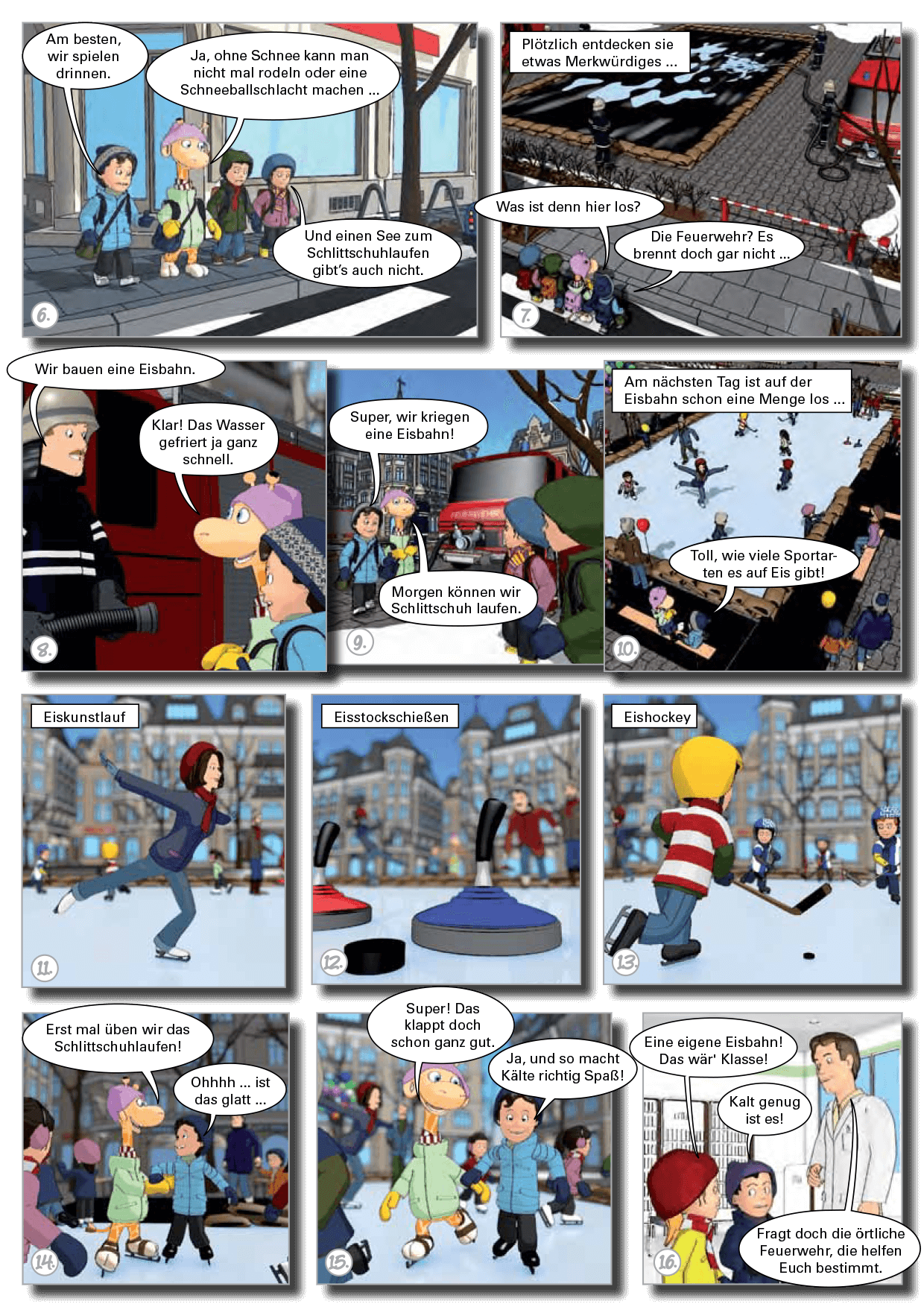 Am besten, wir spielen drinnen.

Ja, ohne Schnee kann man nicht mal rodeln oder eine Schneeballschlacht machen ...

Und einen See zum Schlittschuhlaufen gibt's auch nicht.

6.

Plötzlich entdecken sie etwas Merkwürdiges ...

Was ist denn hier los?

Die Feuerwehr? Es brennt doch gar nicht ...

7.

Wir bauen eine Eisbahn.

Klar! Das Wasser gefriert ja ganz schnell.

8.

Super, wir kriegen eine Eisbahn!

Morgen können wir Schlittschuh laufen.

9.

Am nächsten Tag ist auf der Eisbahn schon eine Menge los ...

Toll, wie viele Sportarten es auf Eis gibt!

10.

Eiskunstlauf

11.

Eisstockschießen

12.

Eishockey

13.

Erst mal üben wir das Schlittschuhlaufen!

Ohhhh ... ist das glatt ...

14.

Super! Das klappt doch schon ganz gut.

Ja, und so macht Kälte richtig Spaß!

15.

Eine eigene Eisbahn! Das wär' Klasse!

Kalt genug ist es!

Fragt doch die örtliche Feuerwehr, die helfen Euch bestimmt.

16.